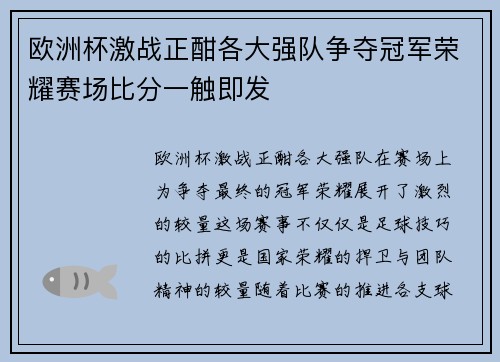 欧洲杯激战正酣各大强队争夺冠军荣耀赛场比分一触即发

欧洲杯激战正酣各大强队在赛场上为争夺最终的冠军荣耀展开了激烈的较量这场赛事不仅仅是足球技巧的比拼更是国家荣耀的捍卫与团队精神的较量随着比赛的推进各支球